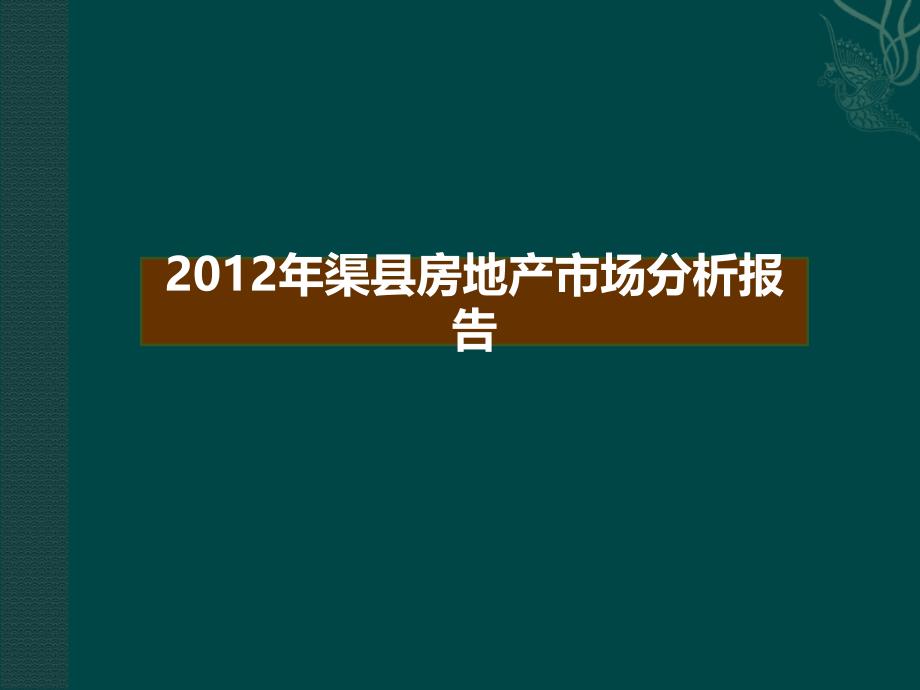 2012年渠县房地产市场分析报告